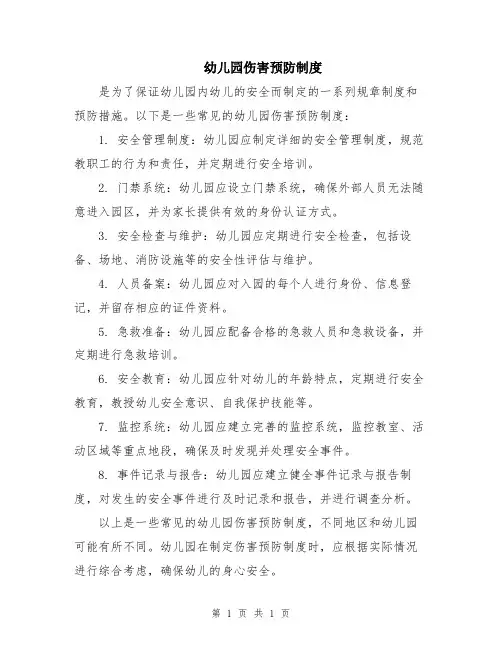 幼儿园伤害预防制度

是为了保证幼儿园内幼儿的安全而制定的一系列规章制度和预防措施。以下是一些常见的幼儿园伤害预防制度：

1. 安全管理制度：幼儿园应制定详细的安全管理制度，规范教职工的行为和责任，并定期进行安全培训。

2. 门禁系统：幼儿园应设立门禁系统，确保外部人员无法随意进入园区，并为家长提供有效的身份认证方式。

3. 安全检查与维护：幼儿园应定期进行安全检查，包括设备、场地、消防设施等的安全性评估与维护。

4. 人员备案：幼儿园应对入园的每个人进行身份、信息登记，并留存相应的证件资料。

5. 急救准备：幼儿园应配备合格的急救人员和急救设备，并定期进行急救培训。

6. 安全教育：幼儿园应针对幼儿的年龄特点，定期进行安全教育，教授幼儿安全意识、自我保护技能等。

7. 监控系统：幼儿园应建立完善的监控系统，监控教室、活动区域等重点地段，确保及时发现并处理安全事件。

8. 事件记录与报告：幼儿园应建立健全事件记录与报告制度，对发生的安全事件进行及时记录和报告，并进行调查分析。

以上是一些常见的幼儿园伤害预防制度，不同地区和幼儿园可能有所不同。幼儿园在制定伤害预防制度时，应根据实际情况进行综合考虑，确保幼儿的身心安全。

第 1 页 共 1 页